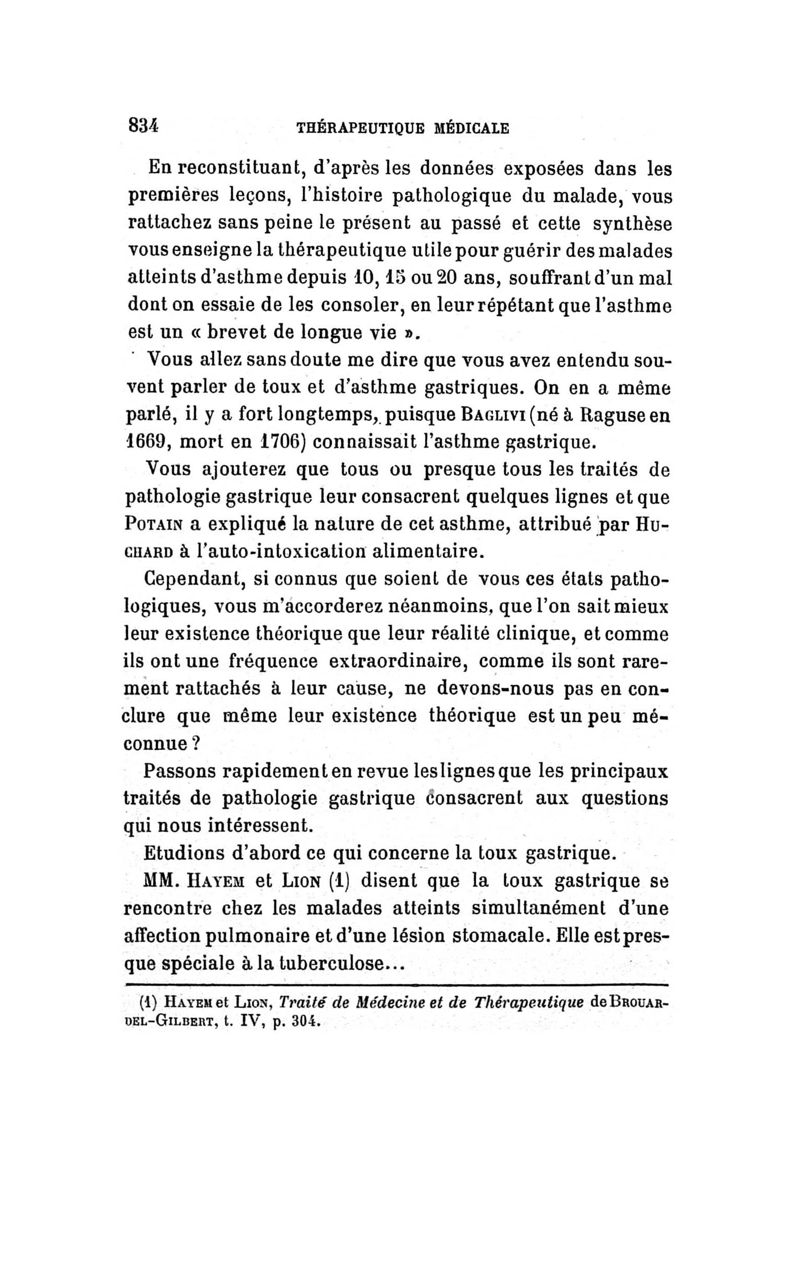 834 THÉRAPEUTIQUE MÉDICALE

En reconstituant, d'après les données exposées dans les premières leçons, l'histoire pathologique du malade, vous rattachez sans peine le présent au passé et cette synthèse vous enseigne la thérapeutique utile pour guérir des malades atteints d'asthme depuis 10, 15 ou 20 ans, souffrant d'un mal dont on essaie de les consoler, en leur répétant que l'asthme est un « brevet de longue vie ».

Vous allez sans doute me dire que vous avez entendu souvent parler de toux et d'asthme gastriques. On en a même parlé, il y a fort longtemps, puisque BAGLIVI (né à Raguse en 1669, mort en 1706) connaissait l'asthme gastrique.

Vous ajouterez que tous ou presque tous les traités de pathologie gastrique leur consacrent quelques lignes et que POTAIN a expliqué la nature de cet asthme, attribué par HUCHARD à l'auto-intoxication alimentaire.

Cependant, si connus que soient de vous ces états pathologiques, vous m'accorderez néanmoins, que l'on sait mieux leur existence théorique que leur réalité clinique, et comme ils ont une fréquence extraordinaire, comme ils sont rarement rattachés à leur cause, ne devons-nous pas en conclure que même leur existence théorique est un peu méconnue ?

Passons rapidement en revue les lignes que les principaux traités de pathologie gastrique consacrent aux questions qui nous intéressent.

Etudions d'abord ce qui concerne la toux gastrique.

MM. HAYEM et LION (1) disent que la toux gastrique se rencontre chez les malades atteints simultanément d'une affection pulmonaire et d'une lésion stomacale. Elle est presque spéciale à la tuberculose...

(1) HAYEM et LION, Traité de Médecine et de Thérapeutique de BROUARDEL-GILBERT, t. IV, p. 304.